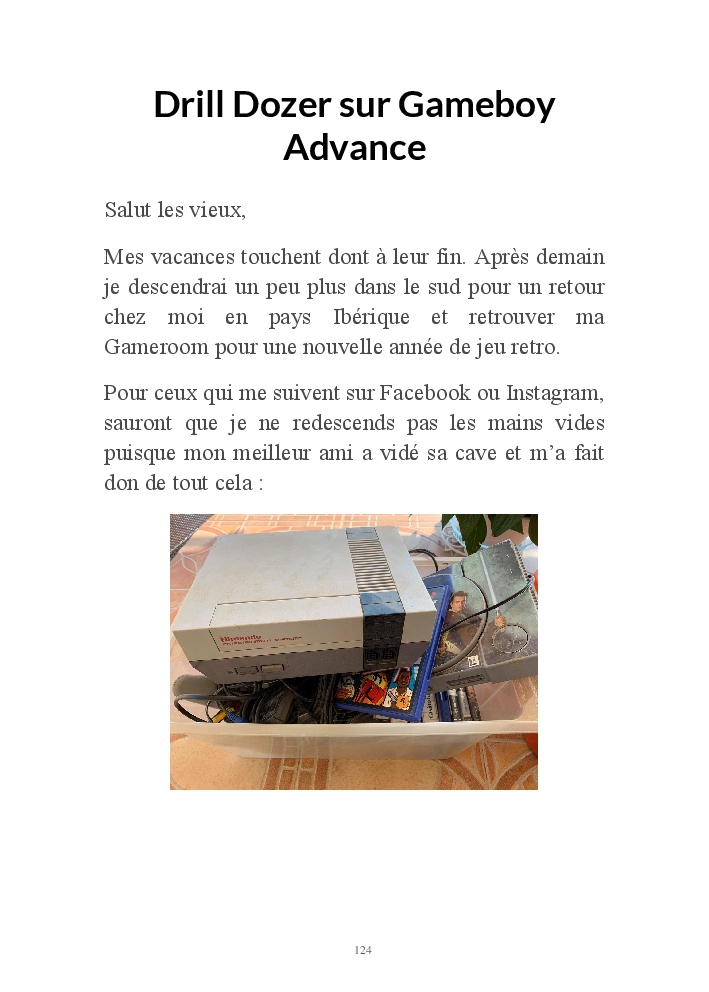 Drill Dozer sur Gameboy Advance

Salut les vieux,

Mes vacances touchent dont à leur fin. Après demain je descendrai un peu plus dans le sud pour un retour chez moi en pays Ibérique et retrouver ma Gameroom pour une nouvelle année de jeu retro.

Pour ceux qui me suivent sur Facebook ou Instagram, sauront que je ne redescends pas les mains vides puisque mon meilleur ami a vidé sa cave et m'a fait don de tout cela :

Nintendo

124